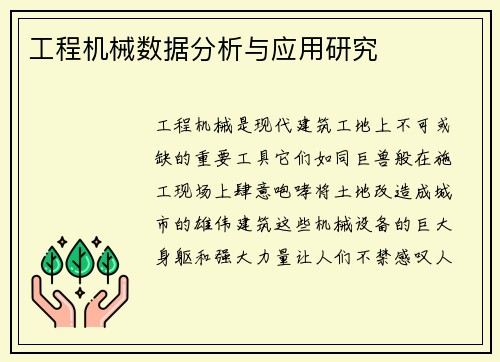 工程机械数据分析与应用研究

工程机械是现代建筑工地上不可或缺的重要工具它们如同巨兽般在施工现场上肆意咆哮将土地改造成城市的雄伟建筑这些机械设备的巨大身躯和强大力量让人们不禁感叹人